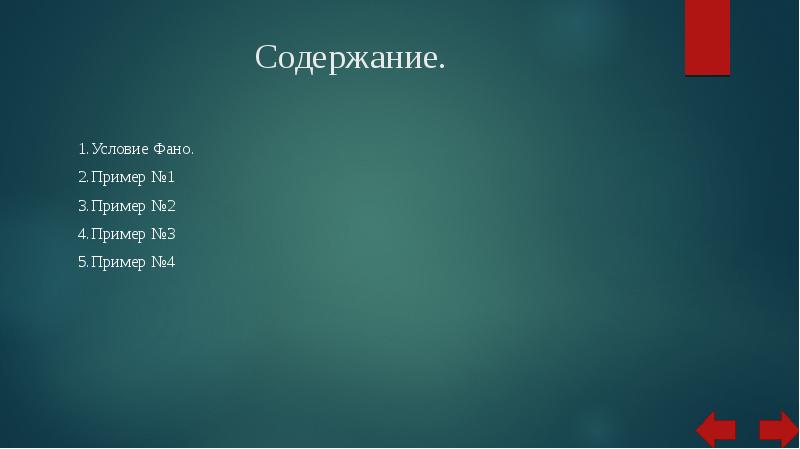 Содержание.

1. Условие Фано.
2. Пример №1
3. Пример №2
4. Пример №3
5. Пример №4